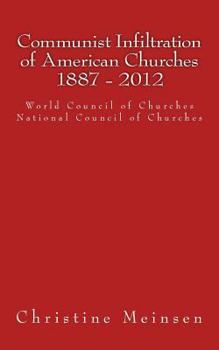 Communist Infiltration of American Churches 1887 - 2012

World Council of Churches
National Council of Churches

Christine Meinsen